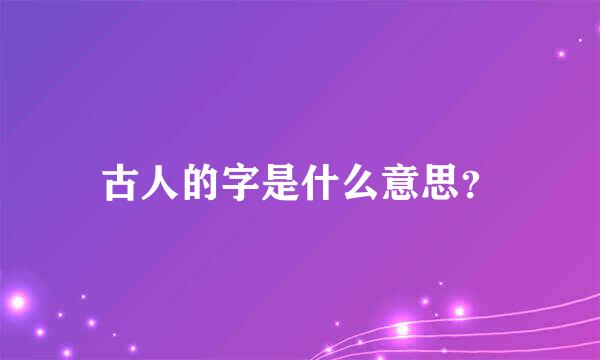 古人的字是什么意思?